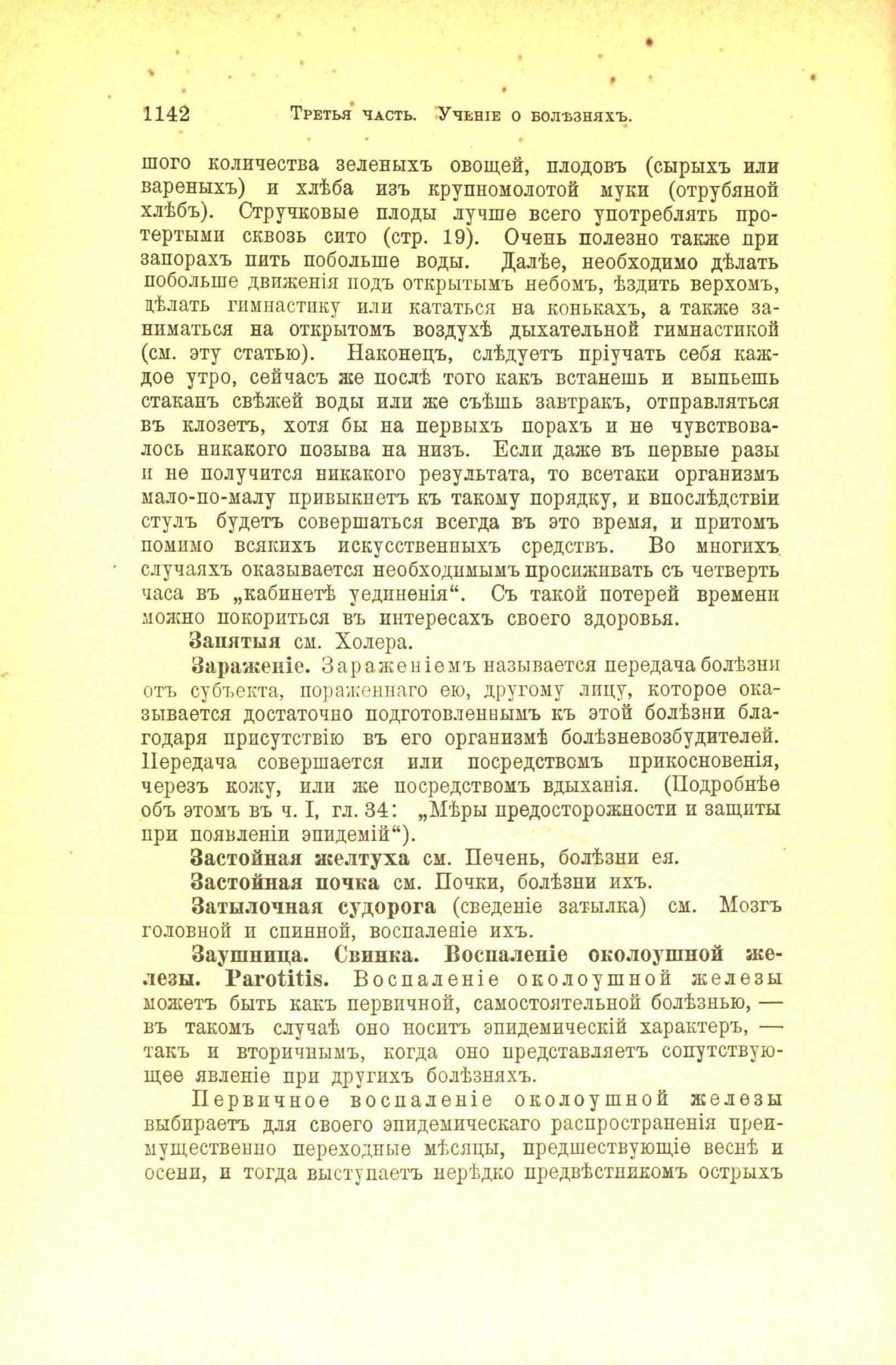 1142 Третья часть. Ученіе о болѣзняхъ.

шого количества зеленыхъ овощей, плодовъ (сырыхъ или вареныхъ) и хлѣба изъ крупномолотой муки (отрубяной хлѣбъ). Стручковые плоды лучше всего употреблять протертыми сквозь сито (стр. 19). Очень полезно также при запорахъ пить побольше воды. Далѣе, необходимо дѣлать побольше движенія подъ открытымъ небомъ, ѣздить верхомъ, дѣлать гимнастику или кататься на конькахъ, а также заниматься на открытомъ воздухѣ дыхательной гимнастикой (см. эту статью). Наконецъ, слѣдуетъ пріучать себя каждое утро, сейчасъ же послѣ того какъ встанешь и выпьешь стаканъ свѣжей воды или же съѣшь завтракъ, отправляться въ клозетъ, хотя бы на первыхъ порахъ и не чувствовалось никакого позыва на низъ. Если даже въ первые разы и не получится никакого результата, то всетаки организмъ мало-по-малу привыкнетъ къ такому порядку, и впослѣдствіи стулъ будетъ совершаться всегда въ это время, и притомъ помимо всякихъ искусственныхъ средствъ. Во многихъ случаяхъ оказывается необходимымъ просиживать съ четверть часа въ „кабинетѣ уединенія“. Съ такой потерей времени можно покориться въ интересахъ своего здоровья.

Запятыя см. Холера.

Зараженіе. Зараженіемъ называется передача болѣзни отъ субъекта, пораженнаго ею, другому лицу, которое оказывается достаточно подготовленнымъ къ этой болѣзни благодаря присутствію въ его организмѣ болѣзневозбудителей. Передача совершается или посредствомъ прикосновенія, черезъ кожу, или же посредствомъ вдыханія. (Подробнѣе объ этомъ въ ч. I, гл. 34: „Мѣры предосторожности и защиты при появленіи эпидемій“).

Застойная желтуха см. Печень, болѣзни ея.

Застойная почка см. Почки, болѣзни ихъ.

Затылочная судорога (сведеніе затылка) см. Мозгъ головной и спинной, воспаленіе ихъ.

Заушница. Свинка. Воспаленіе околоушной железы. Parotitis. Воспаленіе околоушной железы можетъ быть какъ первичной, самостоятельной болѣзнью, — въ такомъ случаѣ оно носитъ эпидемическій характеръ, — такъ и вторичнымъ, когда оно представляетъ сопутствующее явленіе при другихъ болѣзняхъ.

Первичное воспаленіе околоушной железы выбираетъ для своего эпидемическаго распространенія преимущественно переходные мѣсяцы, предшествующіе веснѣ и осени, и тогда выступаетъ нерѣдко предвѣстникомъ острыхъ